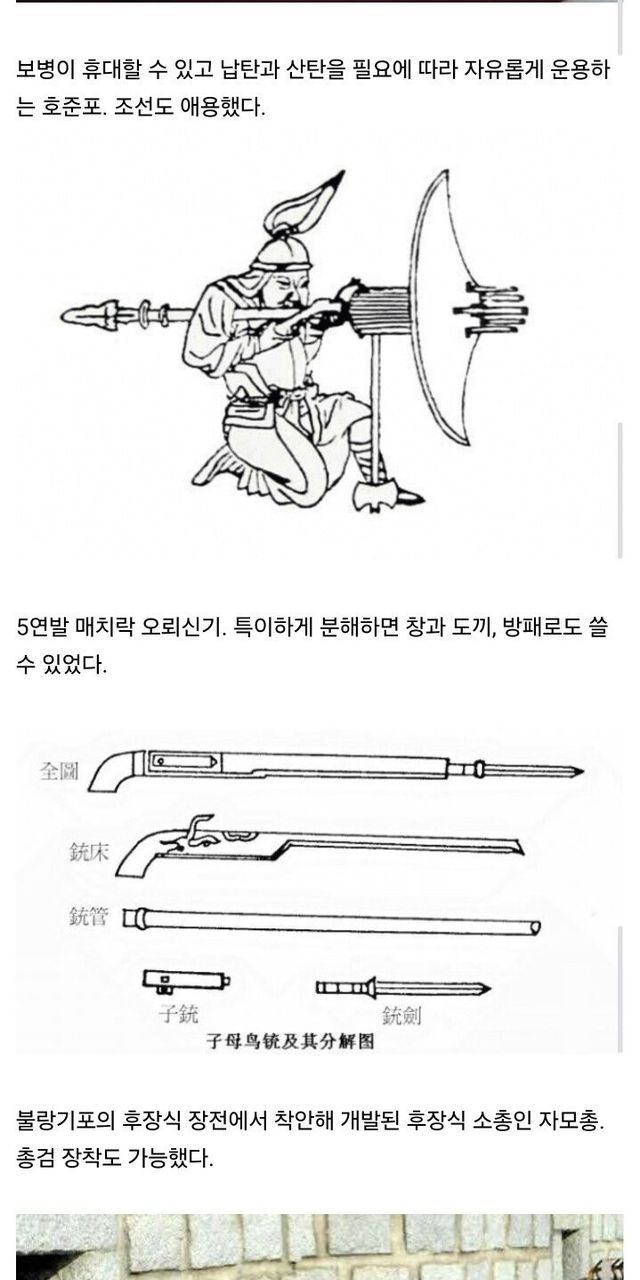 보병이 휴대할 수 있고 납탄과 산탄을 필요에 따라 자유롭게 운용하는 호준포. 조선도 애용했다.

5연발 매치락 오뢰신기. 특이하게 분해하면 창과 도끼, 방패로도 쓸 수 있었다.

全圖

銃床

銃管

子銃

銃劍

子母鸟铳及其分解图

불랑기포의 후장식 장전에서 착안해 개발된 후장식 소총인 자모총. 총검 장착도 가능했다.